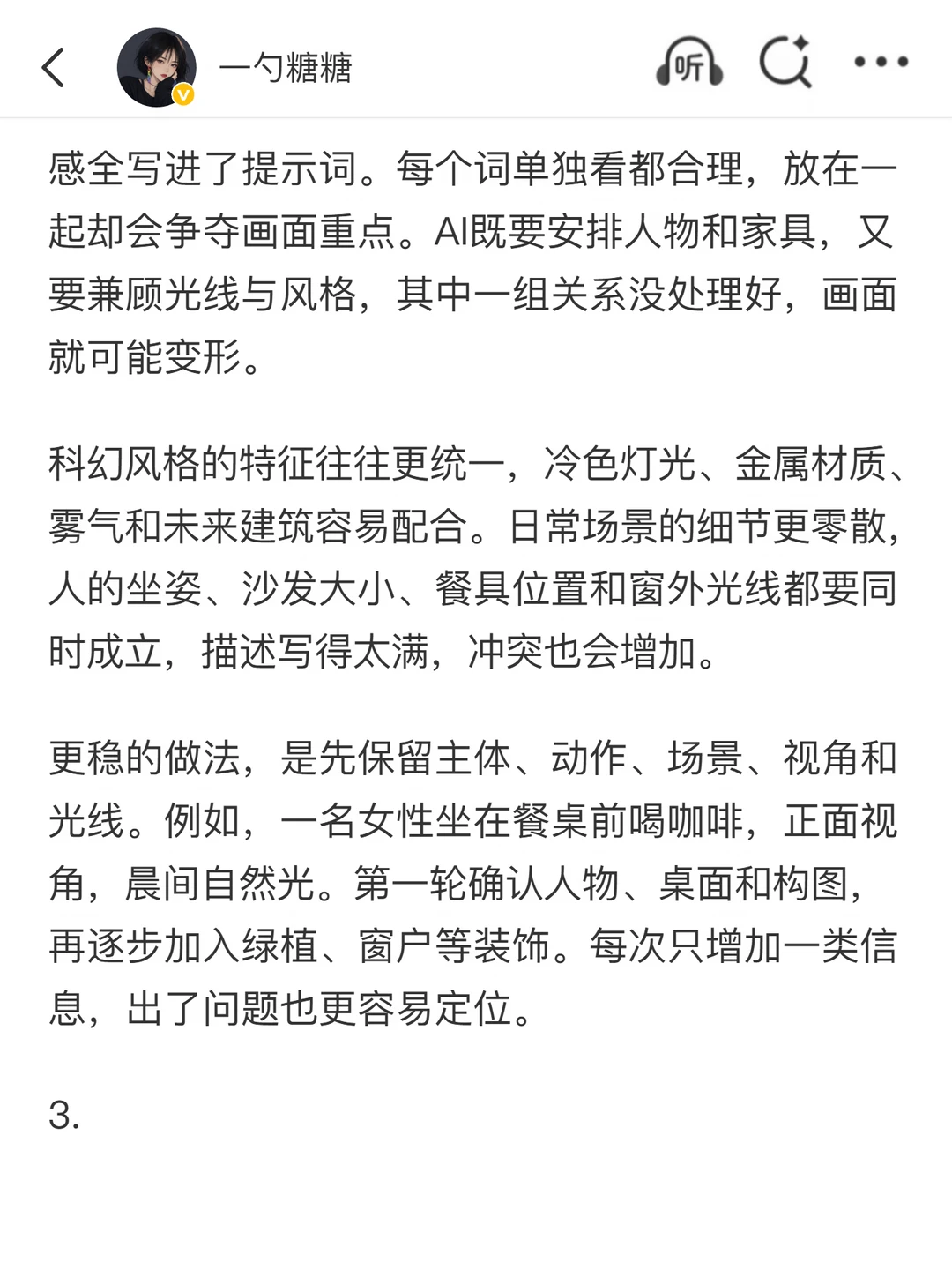 一勺糖糖

听

感全写进了提示词。每个词单独看都合理，放在一起却会争夺画面重点。AI既要安排人物和家具，又要兼顾光线与风格，其中一组关系没处理好，画面就可能变形。

科幻风格的特征往往更统一，冷色灯光、金属材质、雾气和未来建筑容易配合。日常场景的细节更零散，人的坐姿、沙发大小、餐具位置和窗外光线都要同时成立，描述写得太满，冲突也会增加。

更稳的做法，是先保留主体、动作、场景、视角和光线。例如，一名女性坐在餐桌前喝咖啡，正面视角，晨间自然光。第一轮确认人物、桌面和构图，再逐步加入绿植、窗户等装饰。每次只增加一类信息，出了问题也更容易定位。

3.